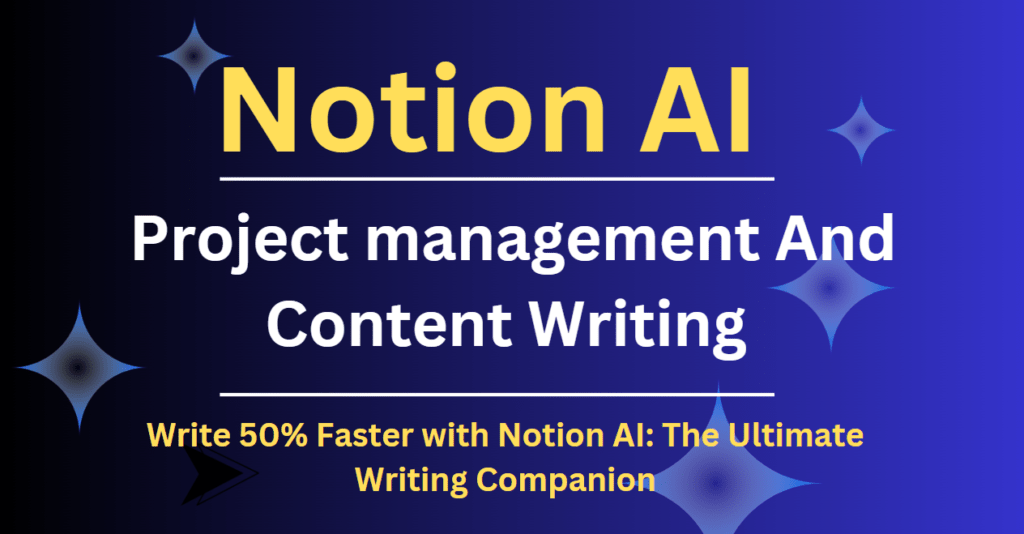 Notion AI

Project management And Content Writing

Write 50% Faster with Notion AI: The Ultimate Writing Companion